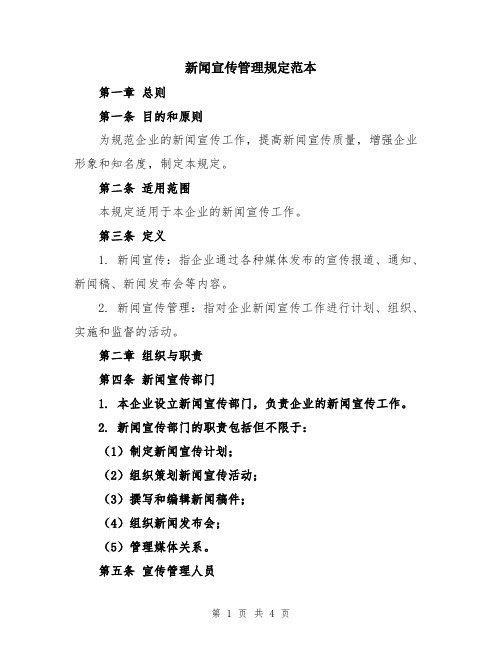 新闻宣传管理规定范本

第一章 总则

第一条 目的和原则

为规范企业的新闻宣传工作，提高新闻宣传质量，增强企业形象和知名度，制定本规定。

第二条 适用范围

本规定适用于本企业的新闻宣传工作。

第三条 定义

1. 新闻宣传：指企业通过各种媒体发布的宣传报道、通知、新闻稿、新闻发布会等内容。

2. 新闻宣传管理：指对企业新闻宣传工作进行计划、组织、实施和监督的活动。

第二章 组织与职责

第四条 新闻宣传部门

1. 本企业设立新闻宣传部门，负责企业的新闻宣传工作。

2. 新闻宣传部门的职责包括但不限于：

（1）制定新闻宣传计划；

（2）组织策划新闻宣传活动；

（3）撰写和编辑新闻稿件；

（4）组织新闻发布会；

（5）管理媒体关系。

第五条 宣传管理人员

第 1 页 共 4 页